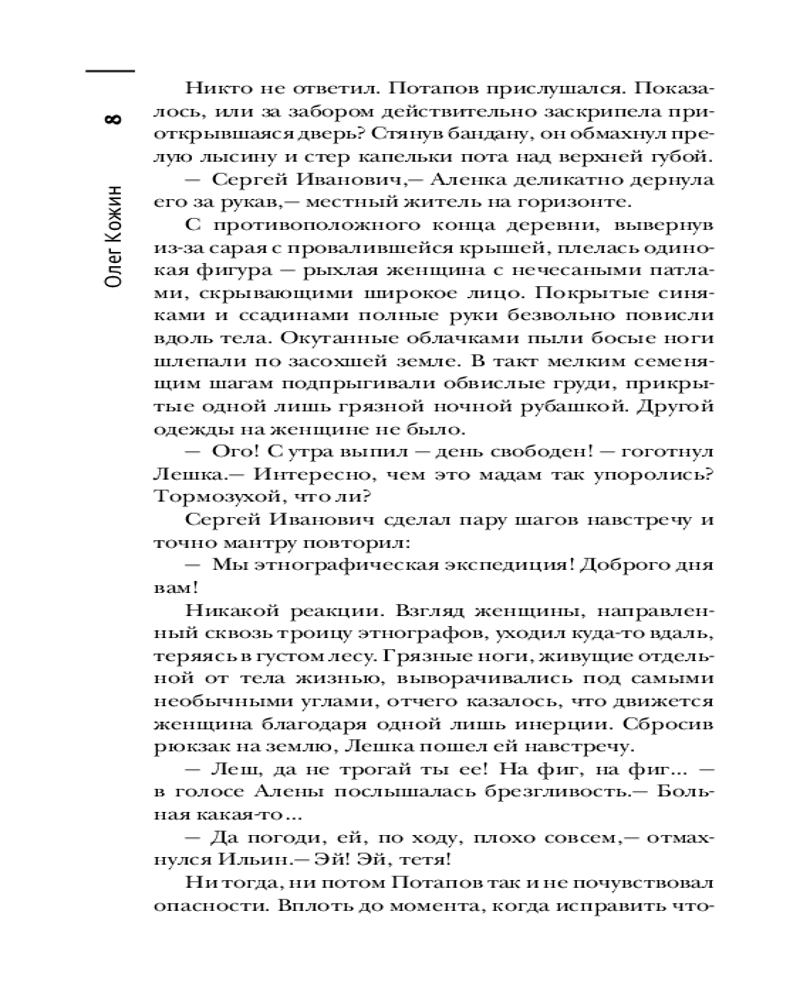 8

Олег Кожин

Никто не ответил. Потапов прислушался. Показалось, или за забором действительно заскрипела приоткрывшаяся дверь? Стянув бандану, он обмахнул прелую лысину и стер капельки пота над верхней губой.

— Сергей Иванович,— Аленка деликатно дернула его за рукав,— местный житель на горизонте.

С противоположного конца деревни, вывернув из-за сарая с провалившейся крышей, плелась одинокая фигура — рыхлая женщина с нечесаными патлами, скрывающими широкое лицо. Покрытые синяками и ссадинами полные руки безвольно повисли вдоль тела. Окутанные облачками пыли босые ноги шлепали по засохшей земле. В такт мелким семенящим шагам подпрыгивали обвислые груди, прикрытые одной лишь грязной ночной рубашкой. Другой одежды на женщине не было.

— Ого! С утра выпил — день свободен! — гоготнул Лешка.— Интересно, чем это мадам так упоролись? Тормозухой, что ли?

Сергей Иванович сделал пару шагов навстречу и точно мантру повторил:

— Мы этнографическая экспедиция! Доброго дня вам!

Никакой реакции. Взгляд женщины, направленный сквозь троицу этнографов, уходил куда-то вдаль, теряясь в густом лесу. Грязные ноги, живущие отдельной от тела жизнью, выворачивались под самыми необычными углами, отчего казалось, что движется женщина благодаря одной лишь инерции. Сбросив рюкзак на землю, Лешка пошел ей навстречу.

— Леш, да не трогай ты ее! На фиг, на фиг... — в голосе Алены послышалась брезгливость.— Больная какая-то...

— Да погоди, ей, по ходу, плохо совсем,— отмахнулся Ильин.— Эй! Эй, тетя!

Ни тогда, ни потом Потапов так и не почувствовал опасности. Вплоть до момента, когда исправить что-